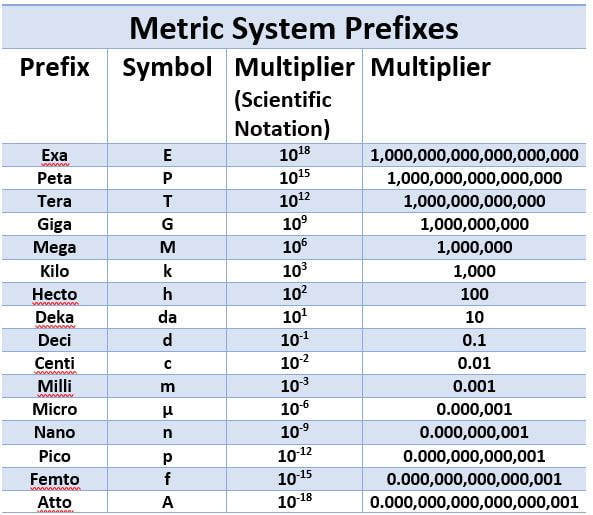 Metric System Prefixes

| Prefix | Symbol | Multiplier (Scientific Notation) | Multiplier |
|---|---|---|---|
| Exa | E | $10^{18}$ | 1,000,000,000,000,000,000 |
| Peta | P | $10^{15}$ | 1,000,000,000,000,000 |
| Tera | T | $10^{12}$ | 1,000,000,000,000 |
| Giga | G | $10^{9}$ | 1,000,000,000 |
| Mega | M | $10^{6}$ | 1,000,000 |
| Kilo | k | $10^{3}$ | 1,000 |
| Hecto | h | $10^{2}$ | 100 |
| Deka | da | $10^{1}$ | 10 |
| Deci | d | $10^{-1}$ | 0.1 |
| Centi | c | $10^{-2}$ | 0.01 |
| Milli | m | $10^{-3}$ | 0.001 |
| Micro | µ | $10^{-6}$ | 0.000,001 |
| Nano | n | $10^{-9}$ | 0.000,000,001 |
| Pico | p | $10^{-12}$ | 0.000,000,000,001 |
| Femto | f | $10^{-15}$ | 0.000,000,000,000,001 |
| Atto | A | $10^{-18}$ | 0.000,000,000,000,000,001 |